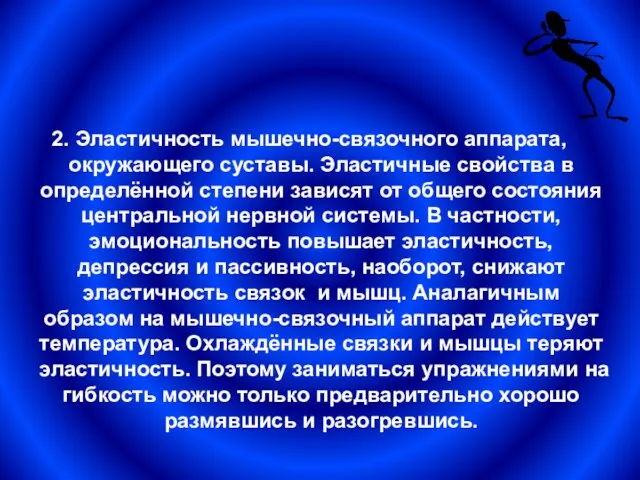 2. Эластичность мышечно-связочного аппарата, окружающего суставы. Эластичные свойства в определённой степени зависят от общего состояния центральной нервной системы. В частности, эмоциональность повышает эластичность, депрессия и пассивность, наоборот, снижают эластичность связок и мышц. Аналагичным образом на мышечно-связочный аппарат действует температура. Охлаждённые связки и мышцы теряют эластичность. Поэтому заниматься упражнениями на гибкость можно только предварительно хорошо размявшись и разогревшись.